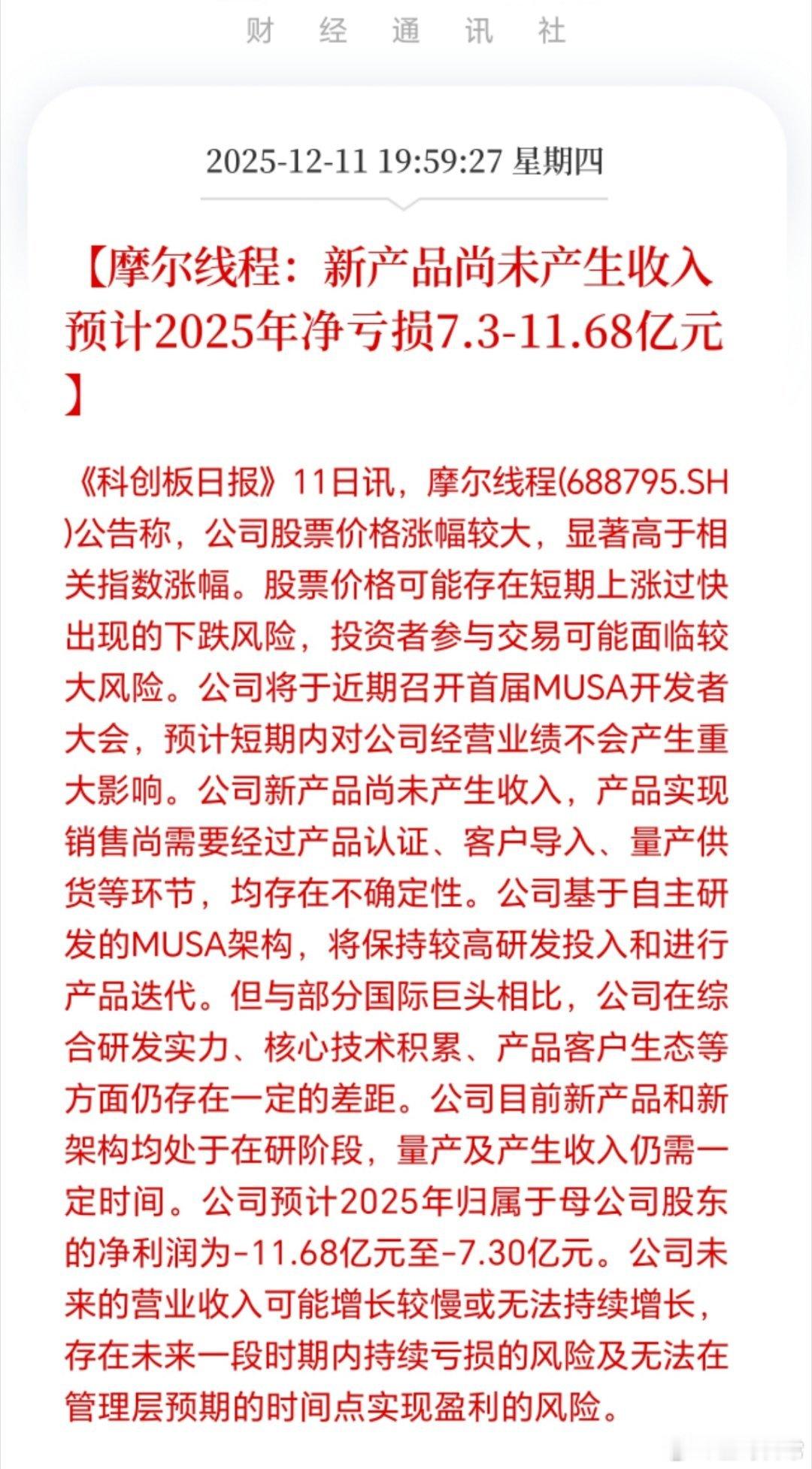 财 经 通 讯 社

2025-12-11 19:59:27 星期四

【摩尔线程：新产品尚未产生收入 预计2025年净亏损7.3-11.68亿元】

《科创板日报》11日讯，摩尔线程(688795.SH)公告称，公司股票价格涨幅较大，显著高于相关指数涨幅。股票价格可能存在短期上涨过快出现的下跌风险，投资者参与交易可能面临较大风险。公司将于近期召开首届MUSA开发者大会，预计短期内对公司经营业绩不会产生重大影响。公司新产品尚未产生收入，产品实现销售尚需要经过产品认证、客户导入、量产供货等环节，均存在不确定性。公司基于自主研发的MUSA架构，将保持较高研发投入和进行产品迭代。但与部分国际巨头相比，公司在综合研发实力、核心技术积累、产品客户生态等方面仍存在一定的差距。公司目前新产品和新架构均处于在研阶段，量产及产生收入仍需一定时间。公司预计2025年归属于母公司股东的净利润为-11.68亿元至-7.30亿元。公司未来的营业收入可能增长较慢或无法持续增长，存在未来一段时期内持续亏损的风险及无法在管理层预期的时间点实现盈利的风险。